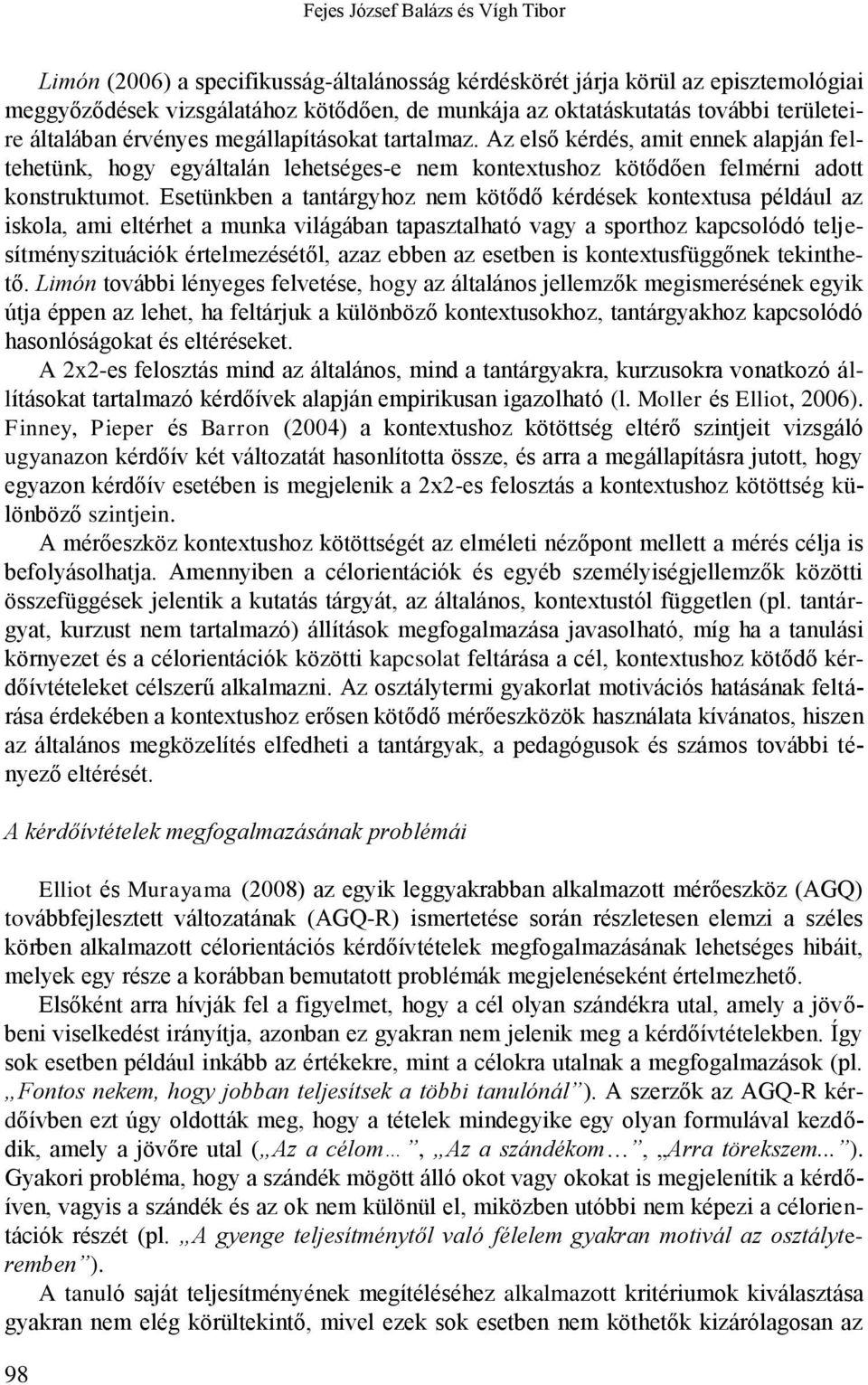 Fejes József Balázs és Vígh Tibor

Limón (2006) a specifikusság-általánosság kérdéskörét járja körül az episztemológiai meggyőződések vizsgálatához kötődően, de munkája az oktatáskutatás további területeire általában érvényes megállapításokat tartalmaz. Az első kérdés, amit ennek alapján feltehetünk, hogy egyáltalán lehetséges-e nem kontextushoz kötődően felmérni adott konstruktumot. Esetünkben a tantárgyhoz nem kötődő kérdések kontextusa például az iskola, ami eltérhet a munka világában tapasztalható vagy a sporthoz kapcsolódó teljesítményszituációk értelmezésétől, azaz ebben az esetben is kontextusfüggőnek tekinthető. Limón további lényeges felvetése, hogy az általános jellemzők megismerésének egyik útja éppen az lehet, ha feltárjuk a különböző kontextusokhoz, tantárgyakhoz kapcsolódó hasonlóságokat és eltéréseket.

A 2x2-es felosztás mind az általános, mind a tantárgyakra, kurzusokra vonatkozó állításokat tartalmazó kérdőívek alapján empirikusan igazolható (l. Moller és Elliot, 2006). Finney, Pieper és Barron (2004) a kontextushoz kötöttség eltérő szintjeit vizsgáló ugyanazon kérdőív két változatát hasonlította össze, és arra a megállapításra jutott, hogy egyazon kérdőív esetében is megjelenik a 2x2-es felosztás a kontextushoz kötöttség különböző szintjein.

A mérőeszköz kontextushoz kötöttségét az elméleti nézőpont mellett a mérés célja is befolyásolhatja. Amennyiben a célorientációk és egyéb személyiségjellemzők közötti összefüggések jelentik a kutatás tárgyát, az általános, kontextustól független (pl. tantárgyat, kurzust nem tartalmazó) állítások megfogalmazása javasolható, míg ha a tanulási környezet és a célorientációk közötti kapcsolat feltárása a cél, kontextushoz kötődő kérdőívtételeket célszerű alkalmazni. Az osztálytermi gyakorlat motivációs hatásának feltárása érdekében a kontextushoz erősen kötődő mérőeszközök használata kívánatos, hiszen az általános megközelítés elfedheti a tantárgyak, a pedagógusok és számos további tényező eltérését.

A kérdőívtételek megfogalmazásának problémái

Elliot és Murayama (2008) az egyik leggyakrabban alkalmazott mérőeszköz (AGQ) továbbfejlesztett változatának (AGQ-R) ismertetése során részletesen elemzi a széles körben alkalmazott célorientációs kérdőívtételek megfogalmazásának lehetséges hibáit, melyek egy része a korábban bemutatott problémák megjelenéseként értelmezhető.

Elsőként arra hívják fel a figyelmet, hogy a cél olyan szándékra utal, amely a jövőbeni viselkedést irányítja, azonban ez gyakran nem jelenik meg a kérdőívtételekben. Így sok esetben például inkább az értékekre, mint a célokra utalnak a megfogalmazások (pl. „Fontos nekem, hogy jobban teljesítsek a többi tanulónál”). A szerzők az AGQ-R kérdőívben ezt úgy oldották meg, hogy a tételek mindegyike egy olyan formulával kezdődik, amely a jövőre utal („Az a célom…”, „Az a szándékom…”, „Arra törekszem...”). Gyakori probléma, hogy a szándék mögött álló okot vagy okokat is megjelenítik a kérdőíven, vagyis a szándék és az ok nem különül el, miközben utóbbi nem képezi a célorientációk részét (pl. „A gyenge teljesítménytől való félelem gyakran motivál az osztályteremben”).

A tanuló saját teljesítményének megítéléséhez alkalmazott kritériumok kiválasztása gyakran nem elég körültekintő, mivel ezek sok esetben nem köthetők kizárólagosan az

98